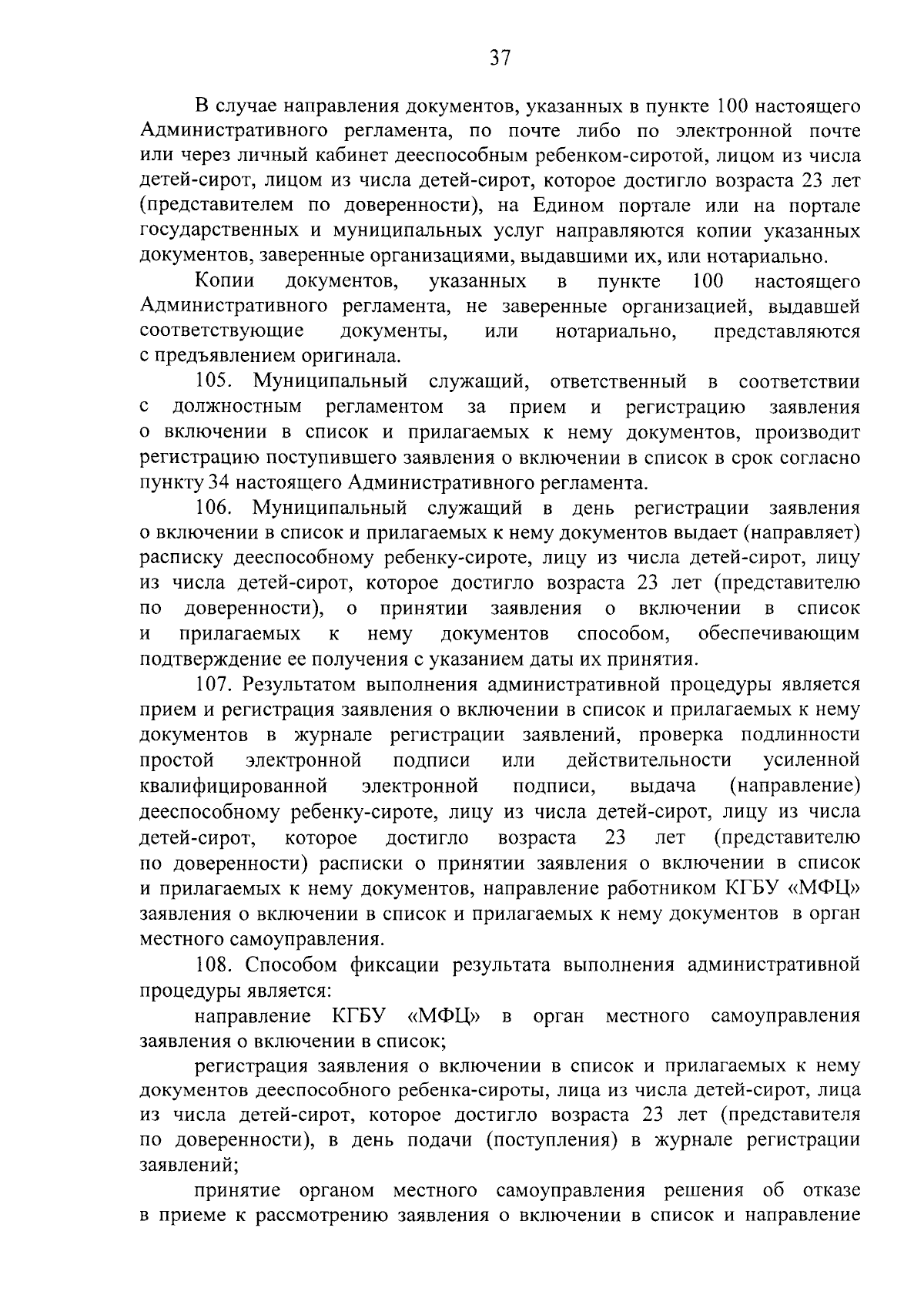 37

В случае направления документов, указанных в пункте 100 настоящего Административного регламента, по почте либо по электронной почте или через личный кабинет дееспособным ребенком-сиротой, лицом из числа детей-сирот, лицом из числа детей-сирот, которое достигло возраста 23 лет (представителем по доверенности), на Едином портале или на портале государственных и муниципальных услуг направляются копии указанных документов, заверенные организациями, выдавшими их, или нотариально.

Копии документов, указанных в пункте 100 настоящего Административного регламента, не заверенные организацией, выдавшей соответствующие документы, или нотариально, представляются с предъявлением оригинала.

105. Муниципальный служащий, ответственный в соответствии с должностным регламентом за прием и регистрацию заявления о включении в список и прилагаемых к нему документов, производит регистрацию поступившего заявления о включении в список в срок согласно пункту 34 настоящего Административного регламента.

106. Муниципальный служащий в день регистрации заявления о включении в список и прилагаемых к нему документов выдает (направляет) расписку дееспособному ребенку-сироте, лицу из числа детей-сирот, лицу из числа детей-сирот, которое достигло возраста 23 лет (представителю по доверенности), о принятии заявления о включении в список и прилагаемых к нему документов способом, обеспечивающим подтверждение ее получения с указанием даты их принятия.

107. Результатом выполнения административной процедуры является прием и регистрация заявления о включении в список и прилагаемых к нему документов в журнале регистрации заявлений, проверка подлинности простой электронной подписи или действительности усиленной квалифицированной электронной подписи, выдача (направление) дееспособному ребенку-сироте, лицу из числа детей-сирот, лицу из числа детей-сирот, которое достигло возраста 23 лет (представителю по доверенности) расписки о принятии заявления о включении в список и прилагаемых к нему документов, направление работником КГБУ «МФЦ» заявления о включении в список и прилагаемых к нему документов в орган местного самоуправления.

108. Способом фиксации результата выполнения административной процедуры является:

направление КГБУ «МФЦ» в орган местного самоуправления заявления о включении в список;

регистрация заявления о включении в список и прилагаемых к нему документов дееспособного ребенка-сироты, лица из числа детей-сирот, лица из числа детей-сирот, которое достигло возраста 23 лет (представителя по доверенности), в день подачи (поступления) в журнале регистрации заявлений;

принятие органом местного самоуправления решения об отказе в приеме к рассмотрению заявления о включении в список и направление